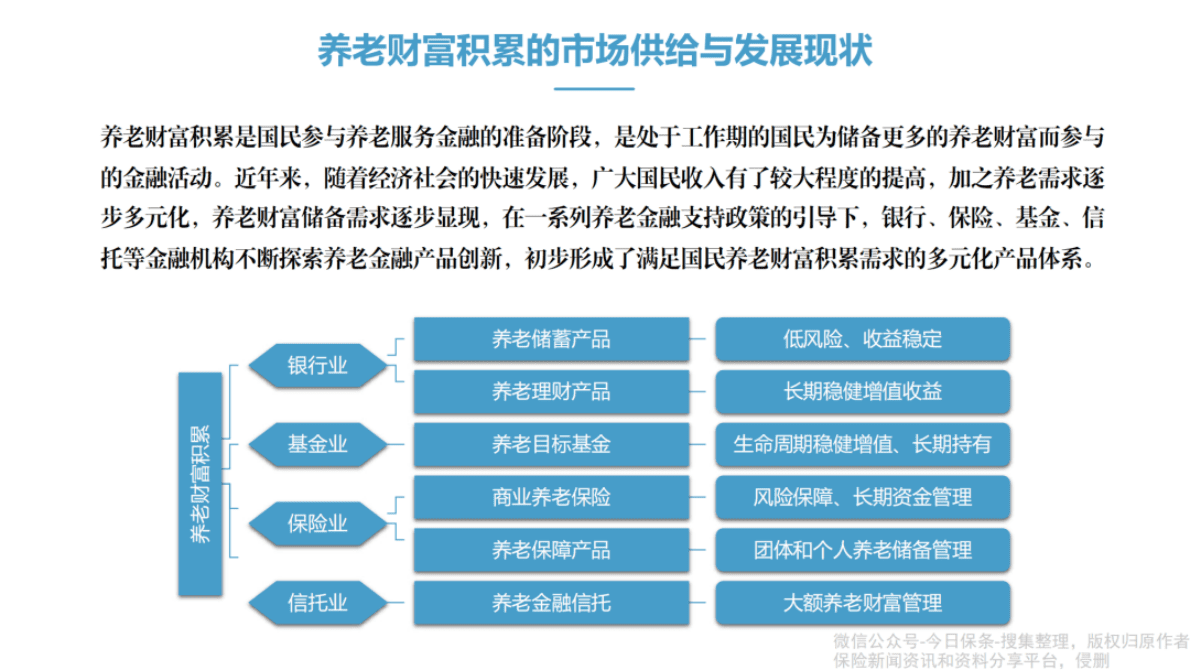 养老财富积累的市场供给与发展现状

养老财富积累是国民参与养老服务金融的准备阶段，是处于工作期的国民为储备更多的养老财富而参与的金融活动。近年来，随着经济社会的快速发展，广大国民收入有了较大程度的提高，加之养老需求逐步多元化，养老财富储备需求逐步显现，在一系列养老金融支持政策的引导下，银行、保险、基金、信托等金融机构不断探索养老金融产品创新，初步形成了满足国民养老财富积累需求的多元化产品体系。

养老财富积累

银行业
养老储蓄产品
低风险、收益稳定
养老理财产品
长期稳健增值收益

基金业
养老目标基金
生命周期稳健增值、长期持有

保险业
商业养老保险
风险保障、长期资金管理
养老保障产品
团体和个人养老储备管理

信托业
养老金融信托
大额养老财富管理

微信公众号-今日保条-搜集整理，版权归原作者
保险新闻资讯和资料分享平台，侵删